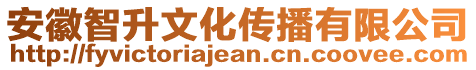 安徽智升文化传播有限公司
http://fyvictoriajean.cn.coovee.com